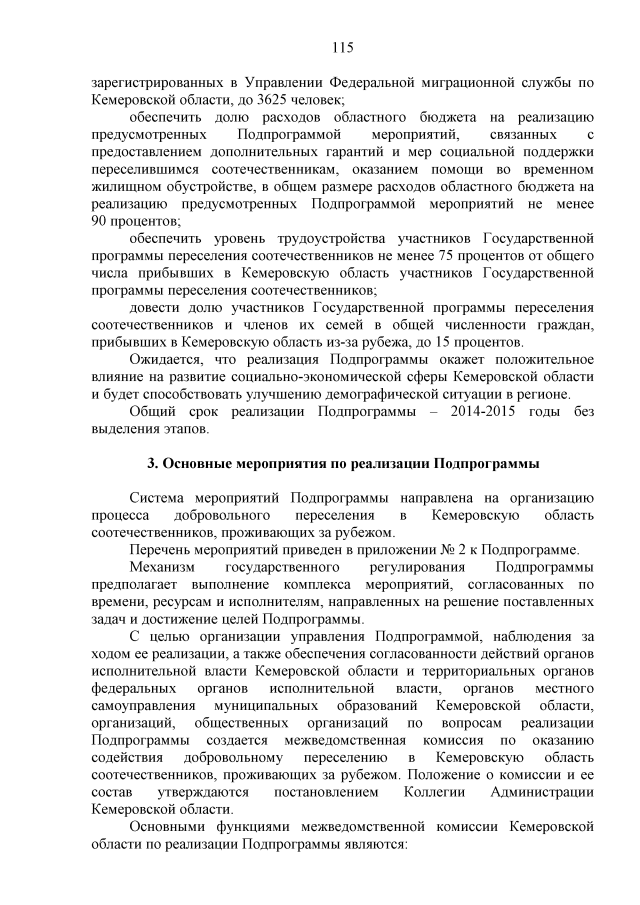 115

зарегистрированных в Управлении Федеральной миграционной службы по Кемеровской области, до 3625 человек;

обеспечить долю расходов областного бюджета на реализацию предусмотренных Подпрограммой мероприятий, связанных с предоставлением дополнительных гарантий и мер социальной поддержки переселившимся соотечественникам, оказанием помощи во временном жилищном обустройстве, в общем размере расходов областного бюджета на реализацию предусмотренных Подпрограммой мероприятий не менее 90 процентов;

обеспечить уровень трудоустройства участников Государственной программы переселения соотечественников не менее 75 процентов от общего числа прибывших в Кемеровскую область участников Государственной программы переселения соотечественников;

довести долю участников Государственной программы переселения соотечественников и членов их семей в общей численности граждан, прибывших в Кемеровскую область из-за рубежа, до 15 процентов.

Ожидается, что реализация Подпрограммы окажет положительное влияние на развитие социально-экономической сферы Кемеровской области и будет способствовать улучшению демографической ситуации в регионе.

Общий срок реализации Подпрограммы – 2014-2015 годы без выделения этапов.

3. Основные мероприятия по реализации Подпрограммы

Система мероприятий Подпрограммы направлена на организацию процесса добровольного переселения в Кемеровскую область соотечественников, проживающих за рубежом.

Перечень мероприятий приведен в приложении № 2 к Подпрограмме.

Механизм государственного регулирования Подпрограммы предполагает выполнение комплекса мероприятий, согласованных по времени, ресурсам и исполнителям, направленных на решение поставленных задач и достижение целей Подпрограммы.

С целью организации управления Подпрограммой, наблюдения за ходом ее реализации, а также обеспечения согласованности действий органов исполнительной власти Кемеровской области и территориальных органов федеральных органов исполнительной власти, органов местного самоуправления муниципальных образований Кемеровской области, организаций, общественных организаций по вопросам реализации Подпрограммы создается межведомственная комиссия по оказанию содействия добровольному переселению в Кемеровскую область соотечественников, проживающих за рубежом. Положение о комиссии и ее состав утверждаются постановлением Коллегии Администрации Кемеровской области.

Основными функциями межведомственной комиссии Кемеровской области по реализации Подпрограммы являются: